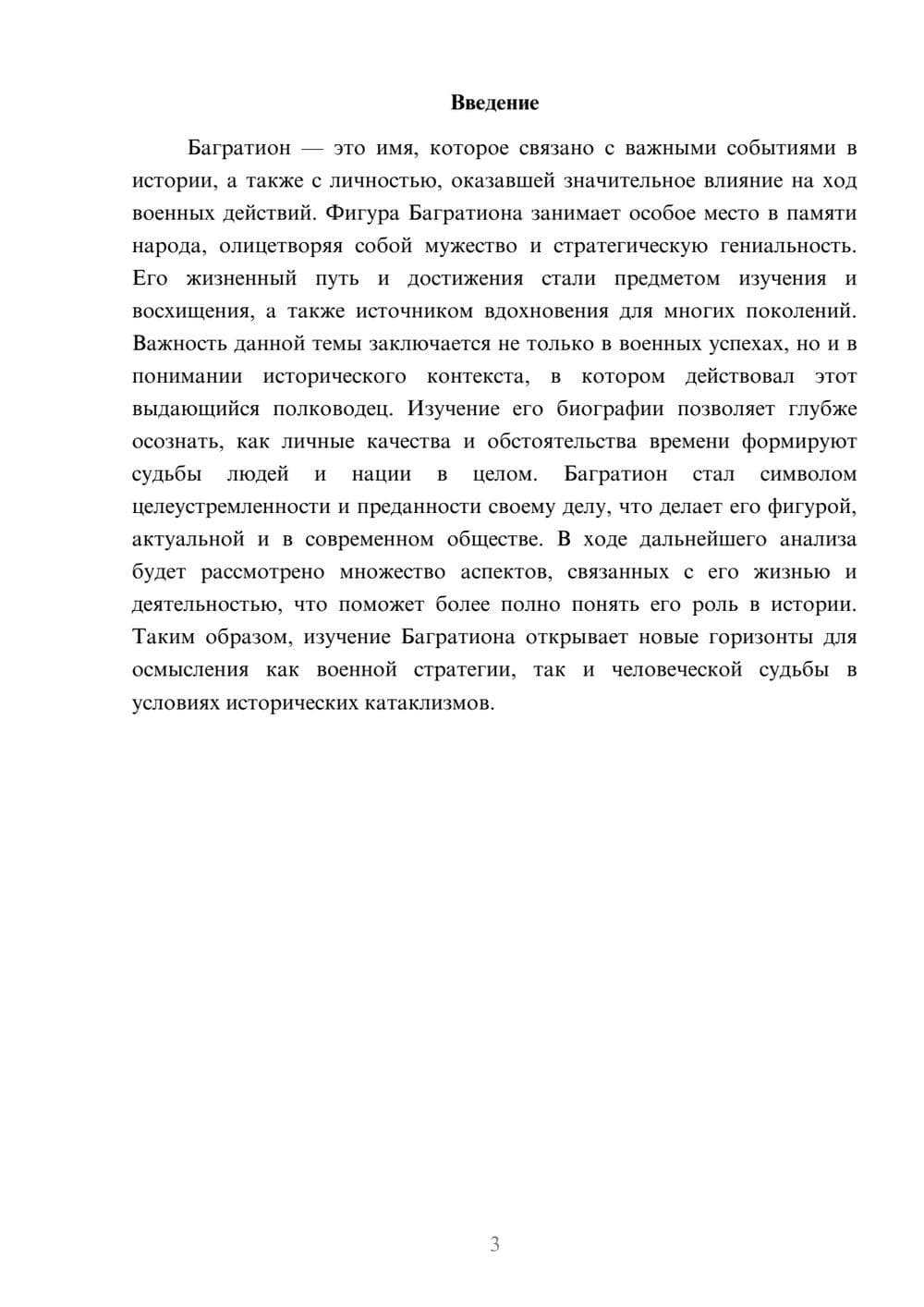 Введение

Багратион — это имя, которое связано с важными событиями в истории, а также с личностью, оказавшей значительное влияние на ход военных действий. Фигура Багратиона занимает особое место в памяти народа, олицетворяя собой мужество и стратегическую гениальность. Его жизненный путь и достижения стали предметом изучения и восхищения, а также источником вдохновения для многих поколений. Важность данной темы заключается не только в военных успехах, но и в понимании исторического контекста, в котором действовал этот выдающийся полководец. Изучение его биографии позволяет глубже осознать, как личные качества и обстоятельства времени формируют судьбы людей и нации в целом. Багратион стал символом целеустремленности и преданности своему делу, что делает его фигурой, актуальной и в современном обществе. В ходе дальнейшего анализа будет рассмотрено множество аспектов, связанных с его жизнью и деятельностью, что поможет более полно понять его роль в истории. Таким образом, изучение Багратиона открывает новые горизонты для осмысления как военной стратегии, так и человеческой судьбы в условиях исторических катаклизмов.

3